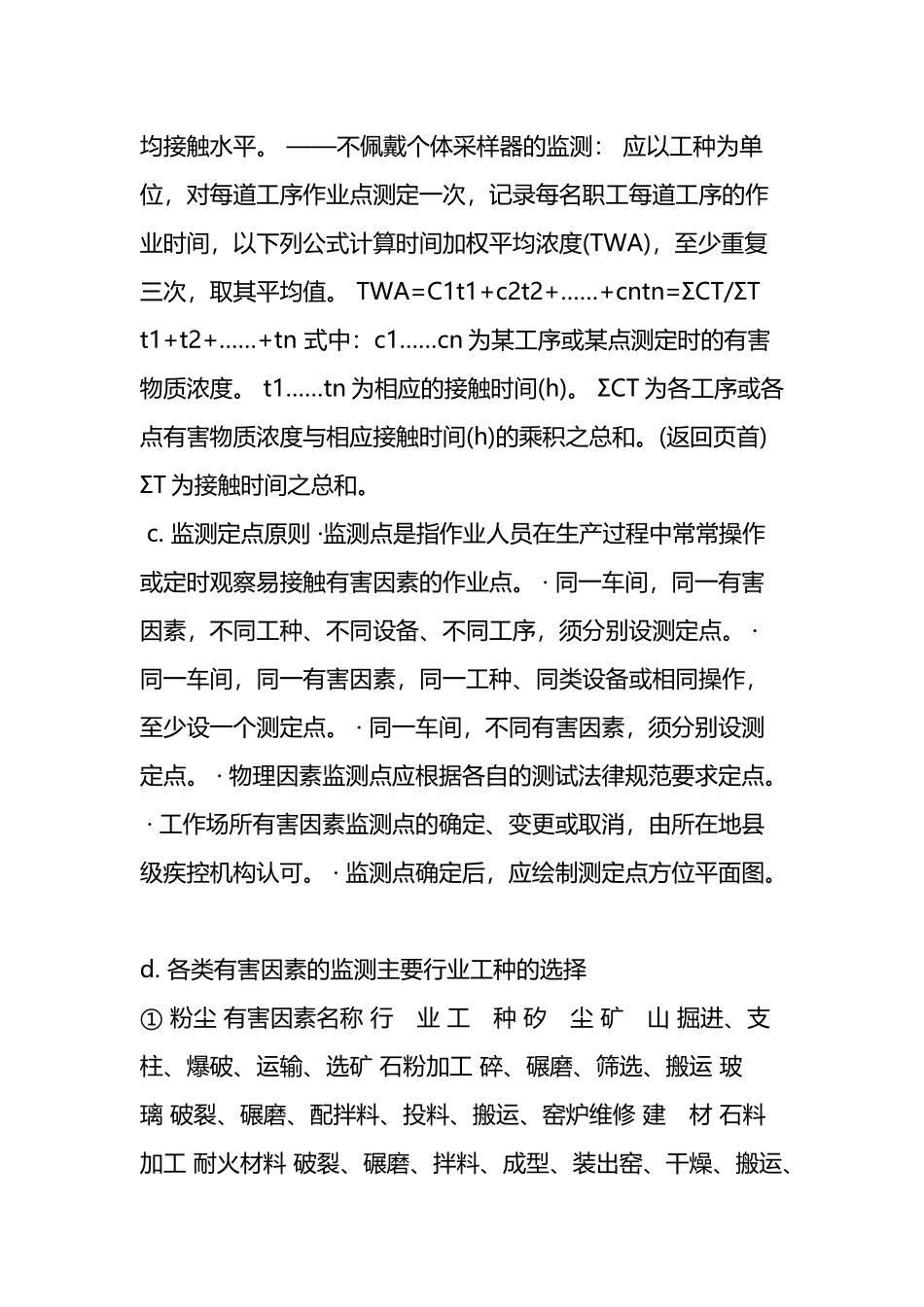 均接触水平。 ——不佩戴个体采样器的监测： 应以工种为单位，对每道工序作业点测定一次，记录每名职工每道工序的作业时间，以下列公式计算时间加权平均浓度(TWA)，至少重复三次，取其平均值。 TWA=C1t1+c2t2+……+cntn=ΣCT/ΣT t1+t2+……+tn 式中：c1……cn 为某工序或某点测定时的有害物质浓度。 t1……tn 为相应的接触时间(h)。 ΣCT 为各工序或各点有害物质浓度与相应接触时间(h)的乘积之总和。(返回页首) ΣT 为接触时间之总和。

c. 监测定点原则 ·监测点是指作业人员在生产过程中常常操作或定时观察易接触有害因素的作业点。 · 同一车间，同一有害因素，不同工种、不同设备、不同工序，须分别设测定点。 · 同一车间，同一有害因素，同一工种、同类设备或相同操作，至少设一个测定点。 · 同一车间，不同有害因素，须分别设测定点。 · 物理因素监测点应根据各自的测试法律规范要求定点。 · 工作场所有害因素监测点的确定、变更或取消，由所在地县级疾控机构认可。 · 监测点确定后，应绘制测定点方位平面图。

d. 各类有害因素的监测主要行业工种的选择
① 粉尘 有害因素名称 行 业 工 种 矽 尘 矿 山 掘进、支柱、爆破、运输、选矿 石粉加工 碎、碾磨、筛选、搬运 玻璃 破裂、碾磨、配拌料、投料、搬运、窑炉维修 建 材 石料加工 耐火材料 破裂、碾磨、拌料、成型、装出窑、干燥、搬运、